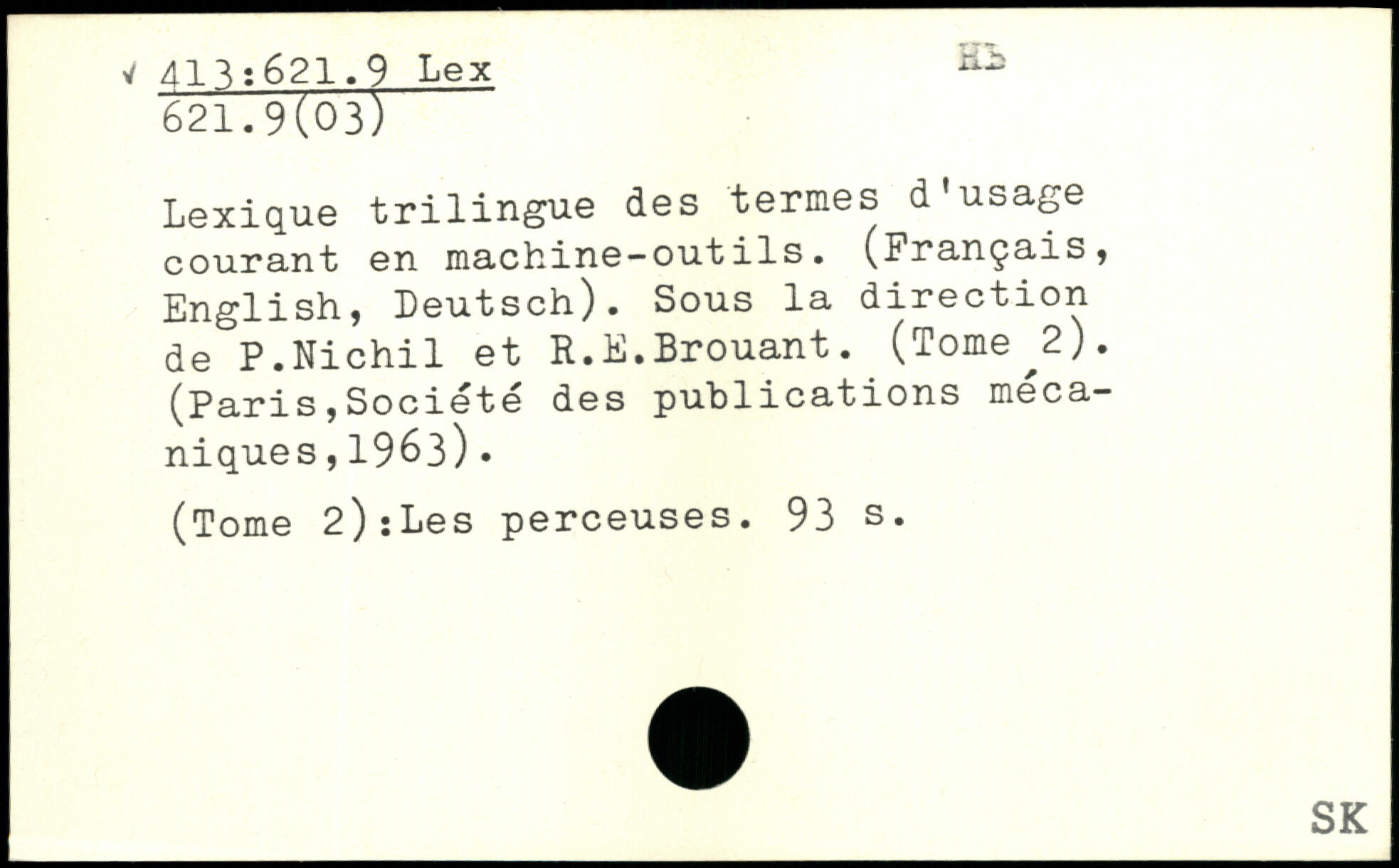 √ 413:621.9 Lex
621.9(03)

HB

Lexique trilingue des termes d'usage courant en machine-outils. (Français, English, Deutsch). Sous la direction de P.Nichil et R.E.Brouant. (Tome 2). (Paris,Société des publications mécaniques,1963).

(Tome 2):Les perceuses. 93 s.

SK